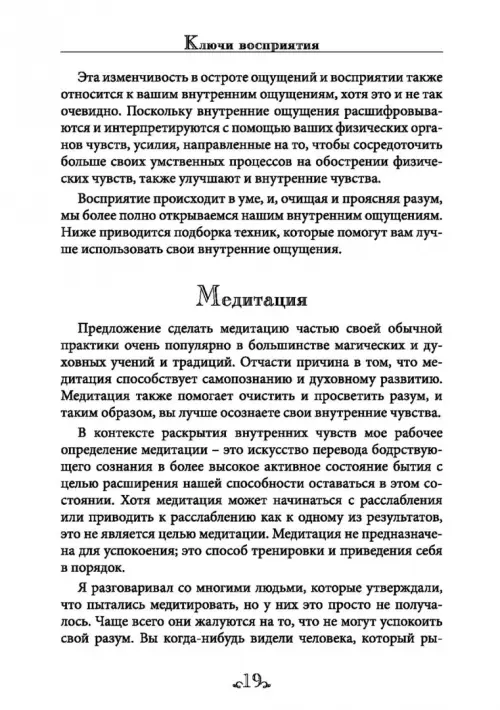 Ключи восприятия

Эта изменчивость в остроте ощущений и восприятии также относится к вашим внутренним ощущениям, хотя это и не так очевидно. Поскольку внутренние ощущения расшифровываются и интерпретируются с помощью ваших физических органов чувств, усилия, направленные на то, чтобы сосредоточить больше своих умственных процессов на обострении физических чувств, также улучшают и внутренние чувства.

Восприятие происходит в уме, и, очищая и проясняя разум, мы более полно открываемся нашим внутренним ощущениям. Ниже приводится подборка техник, которые помогут вам лучше использовать свои внутренние ощущения.

Медитация

Предложение сделать медитацию частью своей обычной практики очень популярно в большинстве магических и духовных учений и традиций. Отчасти причина в том, что медитация способствует самопознанию и духовному развитию. Медитация также помогает очистить и просветить разум, и таким образом, вы лучше осознаете свои внутренние чувства.

В контексте раскрытия внутренних чувств мое рабочее определение медитации – это искусство перевода бодрствующего сознания в более высокое активное состояние бытия с целью расширения нашей способности оставаться в этом состоянии. Хотя медитация может начинаться с расслабления или приводить к расслаблению как к одному из результатов, это не является целью медитации. Медитация не предназначена для успокоения; это способ тренировки и приведения себя в порядок.

Я разговаривал со многими людьми, которые утверждали, что пытались медитировать, но у них это просто не получалось. Чаще всего они жалуются на то, что не могут успокоить свой разум. Вы когда-нибудь видели человека, который ры-

19